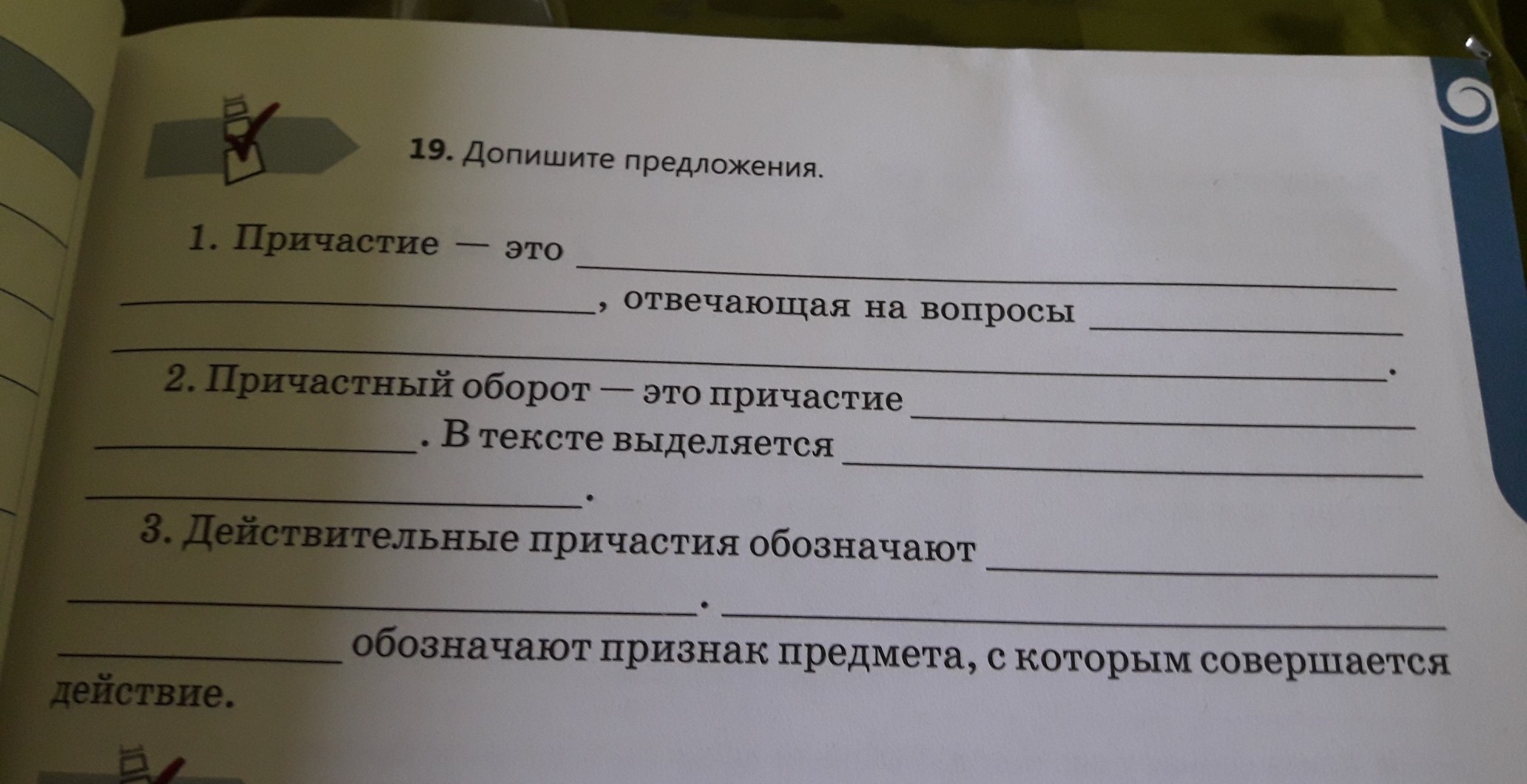 19. Допишите предложения.

1. Причастие — это ____ ____, отвечающая на вопросы ____ ____.

2. Причастный оборот — это причастие ____ ____. В тексте выделяется ____ ____.

3. Действительные причастия обозначают ____ ____. ____ ____ обозначают признак предмета, с которым совершается действие.